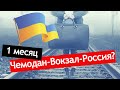 1 месяц
Чемодан-Вокзал-Россия?